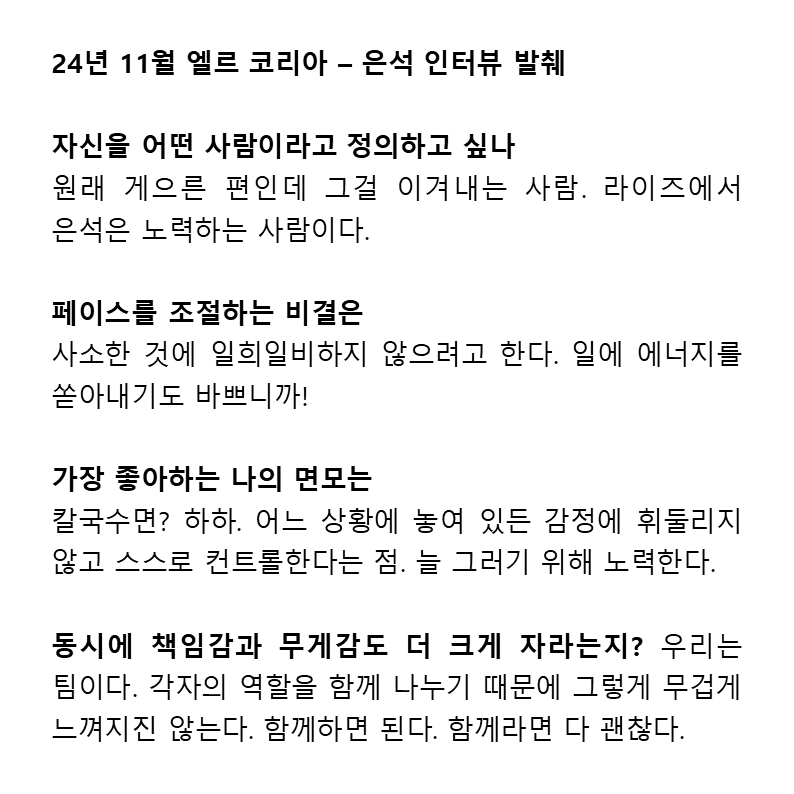 24년 11월 엘르 코리아 – 은석 인터뷰 발췌

자신을 어떤 사람이라고 정의하고 싶나
원래 게으른 편인데 그걸 이겨내는 사람. 라이즈에서 은석은 노력하는 사람이다.

페이스를 조절하는 비결은
사소한 것에 일희일비하지 않으려고 한다. 일에 에너지를 쏟아내기도 바쁘니까!

가장 좋아하는 나의 면모는
칼국수면? 하하. 어느 상황에 놓여 있든 감정에 휘둘리지 않고 스스로 컨트롤한다는 점. 늘 그러기 위해 노력한다.

동시에 책임감과 무게감도 더 크게 자라는지? 우리는 팀이다. 각자의 역할을 함께 나누기 때문에 그렇게 무겁게 느껴지진 않는다. 함께하면 된다. 함께라면 다 괜찮다.